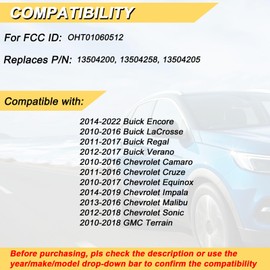 COMPATIBILITY

For FCC ID: OHT01060512

Replaces P/N: 13504200, 13504258, 13504205

Compatible with:

2014-2022 Buick Encore
2010-2016 Buick LaCrosse
2011-2017 Buick Regal
2012-2017 Buick Verano
2010-2016 Chevrolet Camaro
2011-2016 Chevrolet Cruze
2010-2017 Chevrolet Equinox
2014-2019 Chevrolet Impala
2013-2016 Chevrolet Malibu
2012-2018 Chevrolet Sonic
2010-2018 GMC Terrain

Before purchasing, pls check the description or use the year/make/model drop-down bar to confirm the compatibility